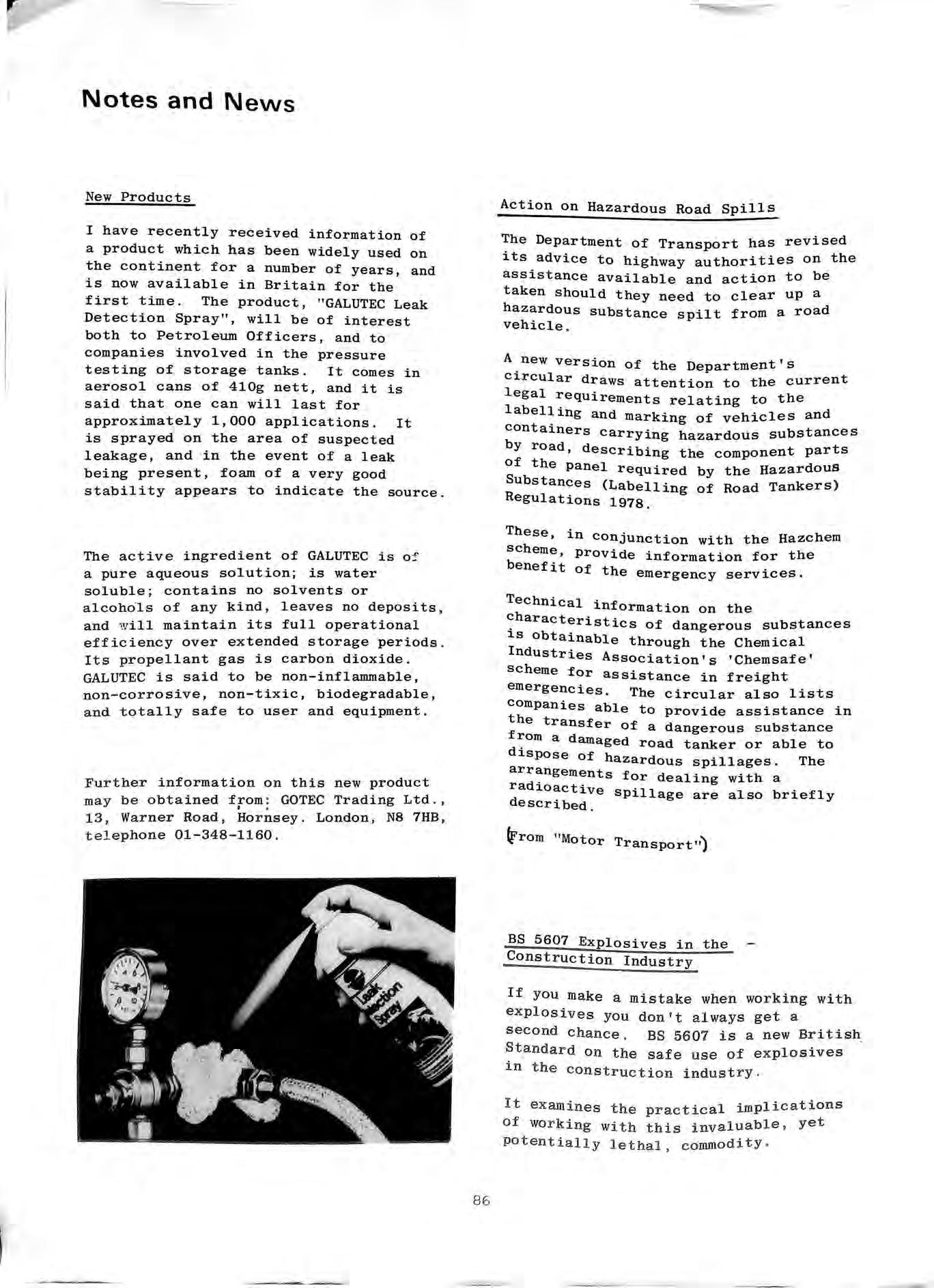 Notes and News

New Products

I have recently received information of a product which has been widely used on the continent for a number of years, and is now available in Britain for the first time. The product, "GALUTEC Leak Detection Spray", will be of interest both to Petroleum Officers, and to companies involved in the pressure testing of storage tanks. It comes in aerosol cans of 410g nett, and it is said that one can will last for approximately 1,000 applications. It is sprayed on the area of suspected leakage, and in the event of a leak being present, foam of a very good stability appears to indicate the source.

The active ingredient of GALUTEC is of a pure aqueous solution; is water soluble; contains no solvents or alcohols of any kind, leaves no deposits, and will maintain its full operational efficiency over extended storage periods. Its propellant gas is carbon dioxide. GALUTEC is said to be non-inflammable, non-corrosive, non-tixic, biodegradable, and totally safe to user and equipment.

Further information on this new product may be obtained from: GOTEC Trading Ltd., 13, Warner Road, Hornsey. London, N8 7HB, telephone 01-348-1160.

Leak Detection Spray

Action on Hazardous Road Spills

The Department of Transport has revised its advice to highway authorities on the assistance available and action to be taken should they need to clear up a hazardous substance spilt from a road vehicle.

A new version of the Department's circular draws attention to the current legal requirements relating to the labelling and marking of vehicles and containers carrying hazardous substances by road, describing the component parts of the panel required by the Hazardous Substances (Labelling of Road Tankers) Regulations 1978.

These, in conjunction with the Hazchem scheme, provide information for the benefit of the emergency services.

Technical information on the characteristics of dangerous substances is obtainable through the Chemical Industries Association's 'Chemsafe' scheme for assistance in freight emergencies. The circular also lists companies able to provide assistance in the transfer of a dangerous substance from a damaged road tanker or able to dispose of hazardous spillages. The arrangements for dealing with a radioactive spillage are also briefly described.

(From "Motor Transport")

BS 5607 Explosives in the - Construction Industry

If you make a mistake when working with explosives you don't always get a second chance. BS 5607 is a new British Standard on the safe use of explosives in the construction industry.

It examines the practical implications of working with this invaluable, yet potentially lethal, commodity.

86